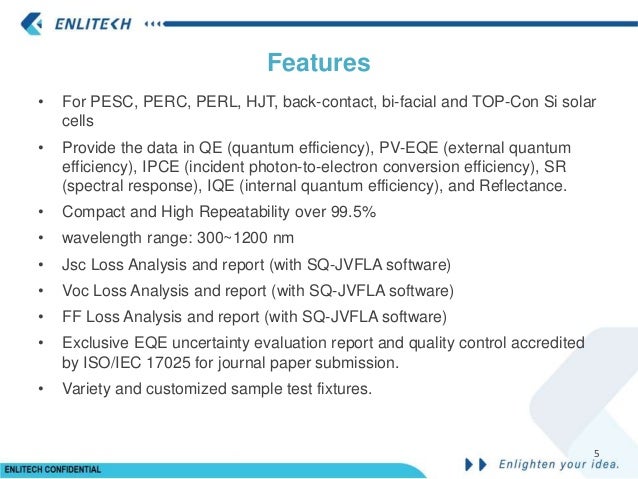 ENLITECH

Features

• For PESC, PERC, PERL, HJT, back-contact, bi-facial and TOP-Con Si solar cells
• Provide the data in QE (quantum efficiency), PV-EQE (external quantum efficiency), IPCE (incident photon-to-electron conversion efficiency), SR (spectral response), IQE (internal quantum efficiency), and Reflectance.
• Compact and High Repeatability over 99.5%
• wavelength range: 300~1200 nm
• Jsc Loss Analysis and report (with SQ-JVFLA software)
• Voc Loss Analysis and report (with SQ-JVFLA software)
• FF Loss Analysis and report (with SQ-JVFLA software)
• Exclusive EQE uncertainty evaluation report and quality control accredited by ISO/IEC 17025 for journal paper submission.
• Variety and customized sample test fixtures.

5

ENLITECH CONFIDENTIAL

Enlighten your idea.